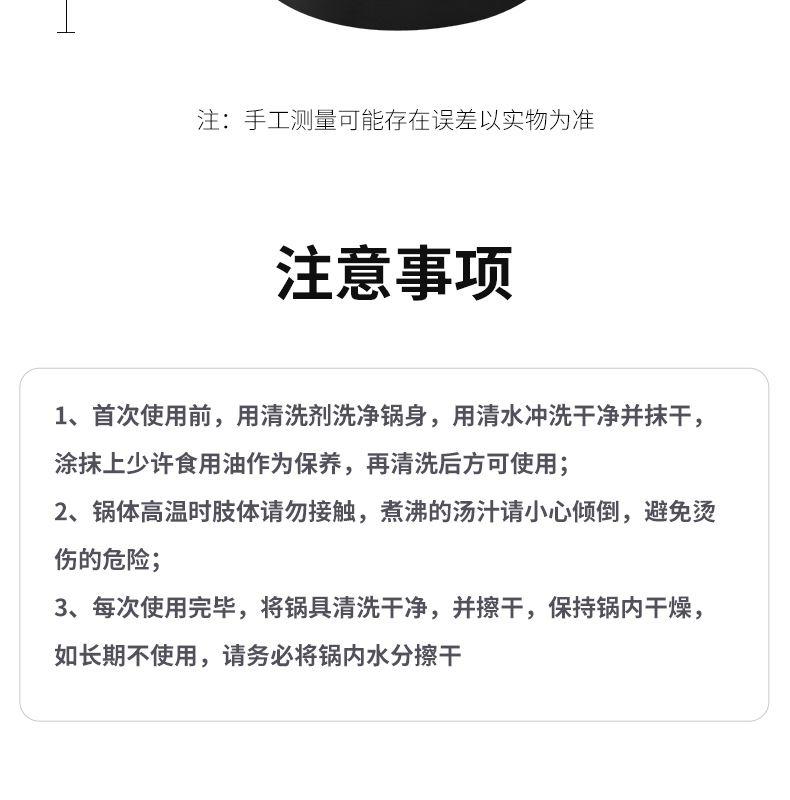 注：手工测量可能存在误差以实物为准

注意事项

1、首次使用前，用清洗剂洗净锅身，用清水冲洗干净并抹干，涂抹上少许食用油作为保养，再清洗后方可使用；
2、锅体高温时肢体请勿接触，煮沸的汤汁请小心倾倒，避免烫伤的危险；
3、每次使用完毕，将锅具清洗干净，并擦干，保持锅内干燥，如长期不使用，请务必将锅内水分擦干